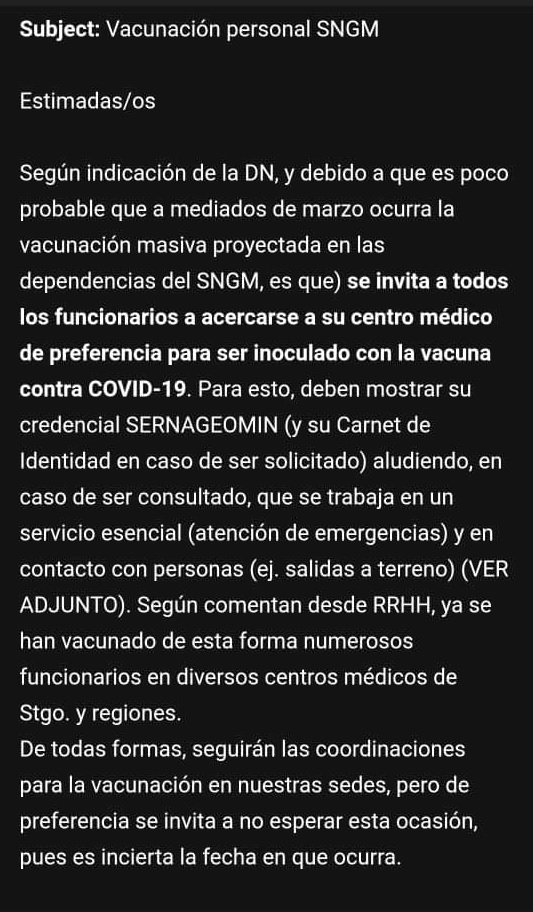 Subject: Vacunación personal SNGM

Estimadas/os

Según indicación de la DN, y debido a que es poco probable que a mediados de marzo ocurra la vacunación masiva proyectada en las dependencias del SNGM, es que) se invita a todos los funcionarios a acercarse a su centro médico de preferencia para ser inoculado con la vacuna contra COVID-19. Para esto, deben mostrar su credencial SERNAGEOMIN (y su Carnet de Identidad en caso de ser solicitado) aludiendo, en caso de ser consultado, que se trabaja en un servicio esencial (atención de emergencias) y en contacto con personas (ej. salidas a terreno) (VER ADJUNTO). Según comentan desde RRHH, ya se han vacunado de esta forma numerosos funcionarios en diversos centros médicos de Stgo. y regiones.
De todas formas, seguirán las coordinaciones para la vacunación en nuestras sedes, pero de preferencia se invita a no esperar esta ocasión, pues es incierta la fecha en que ocurra.